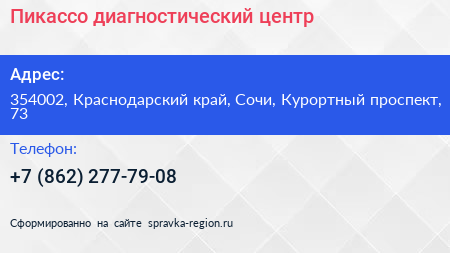 Пикассо диагностический центр

Адрес:

354002, Краснодарский край, Сочи, Курортный проспект, 73

Телефон:

+7 (862) 277-79-08

Сформированно на сайте spravka-region.ru